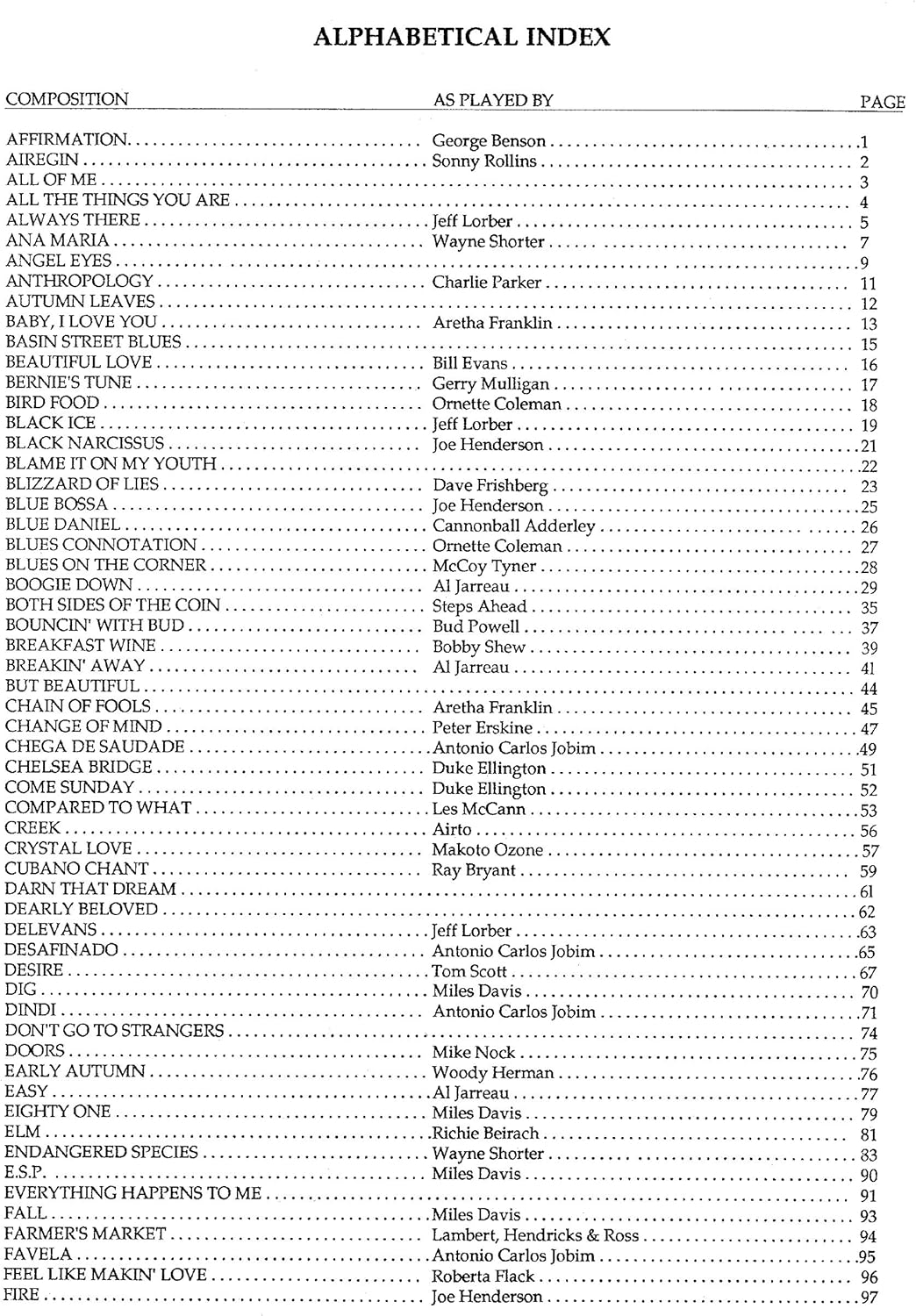 ALPHABETICAL INDEX

| COMPOSITION | AS PLAYED BY | PAGE |
|---|---|---|
| AFFIRMATION | George Benson | 1 |
| AIREGIN | Sonny Rollins | 2 |
| ALL OF ME | | 3 |
| ALL THE THINGS YOU ARE | | 4 |
| ALWAYS THERE | Jeff Lorber | 5 |
| ANA MARIA | Wayne Shorter | 7 |
| ANGEL EYES | | 9 |
| ANTHROPOLOGY | Charlie Parker | 11 |
| AUTUMN LEAVES | | 12 |
| BABY, I LOVE YOU | Aretha Franklin | 13 |
| BASIN STREET BLUES | | 15 |
| BEAUTIFUL LOVE | Bill Evans | 16 |
| BERNIE'S TUNE | Gerry Mulligan | 17 |
| BIRD FOOD | Ornette Coleman | 18 |
| BLACK ICE | Jeff Lorber | 19 |
| BLACK NARCISSUS | Joe Henderson | 21 |
| BLAME IT ON MY YOUTH | | 22 |
| BLIZZARD OF LIES | Dave Frishberg | 23 |
| BLUE BOSSA | Joe Henderson | 25 |
| BLUE DANIEL | Cannonball Adderley | 26 |
| BLUES CONNOTATION | Ornette Coleman | 27 |
| BLUES ON THE CORNER | McCoy Tyner | 28 |
| BOOGIE DOWN | Al Jarreau | 29 |
| BOTH SIDES OF THE COIN | Steps Ahead | 35 |
| BOUNCIN' WITH BUD | Bud Powell | 37 |
| BREAKFAST WINE | Bobby Shew | 39 |
| BREAKIN' AWAY | Al Jarreau | 41 |
| BUT BEAUTIFUL | | 44 |
| CHAIN OF FOOLS | Aretha Franklin | 45 |
| CHANGE OF MIND | Peter Erskine | 47 |
| CHEGA DE SAUDADE | Antonio Carlos Jobim | 49 |
| CHELSEA BRIDGE | Duke Ellington | 51 |
| COME SUNDAY | Duke Ellington | 52 |
| COMPARED TO WHAT | Les McCann | 53 |
| CREEK | Airto | 56 |
| CRYSTAL LOVE | Makoto Ozone | 57 |
| CUBANO CHANT | Ray Bryant | 59 |
| DARN THAT DREAM | | 61 |
| DEARLY BELOVED | | 62 |
| DELEVANS | Jeff Lorber | 63 |
| DESAFINADO | Antonio Carlos Jobim | 65 |
| DESIRE | Tom Scott | 67 |
| DIG | Miles Davis | 70 |
| DINDI | Antonio Carlos Jobim | 71 |
| DON'T GO TO STRANGERS | | 74 |
| DOORS | Mike Nock | 75 |
| EARLY AUTUMN | Woody Herman | 76 |
| EASY | Al Jarreau | 77 |
| EIGHTY ONE | Miles Davis | 79 |
| ELM | Richie Beirach | 81 |
| ENDANGERED SPECIES | Wayne Shorter | 83 |
| E.S.P. | Miles Davis | 90 |
| EVERYTHING HAPPENS TO ME | | 91 |
| FALL | Miles Davis | 93 |
| FARMER'S MARKET | Lambert, Hendricks & Ross | 94 |
| FAVELA | Antonio Carlos Jobim | 95 |
| FEEL LIKE MAKIN' LOVE | Roberta Flack | 96 |
| FIRE | Joe Henderson | 97 |